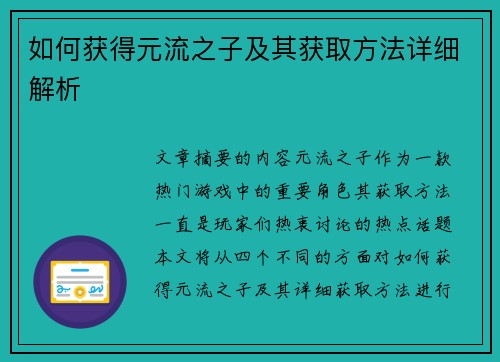 如何获得元流之子及其获取方法详细解析

文章摘要的内容元流之子作为一款热门游戏中的重要角色其获取方法一直是玩家们热衷讨论的热点话题本文将从四个不同的方面对如何获得元流之子及其详细获取方法进行